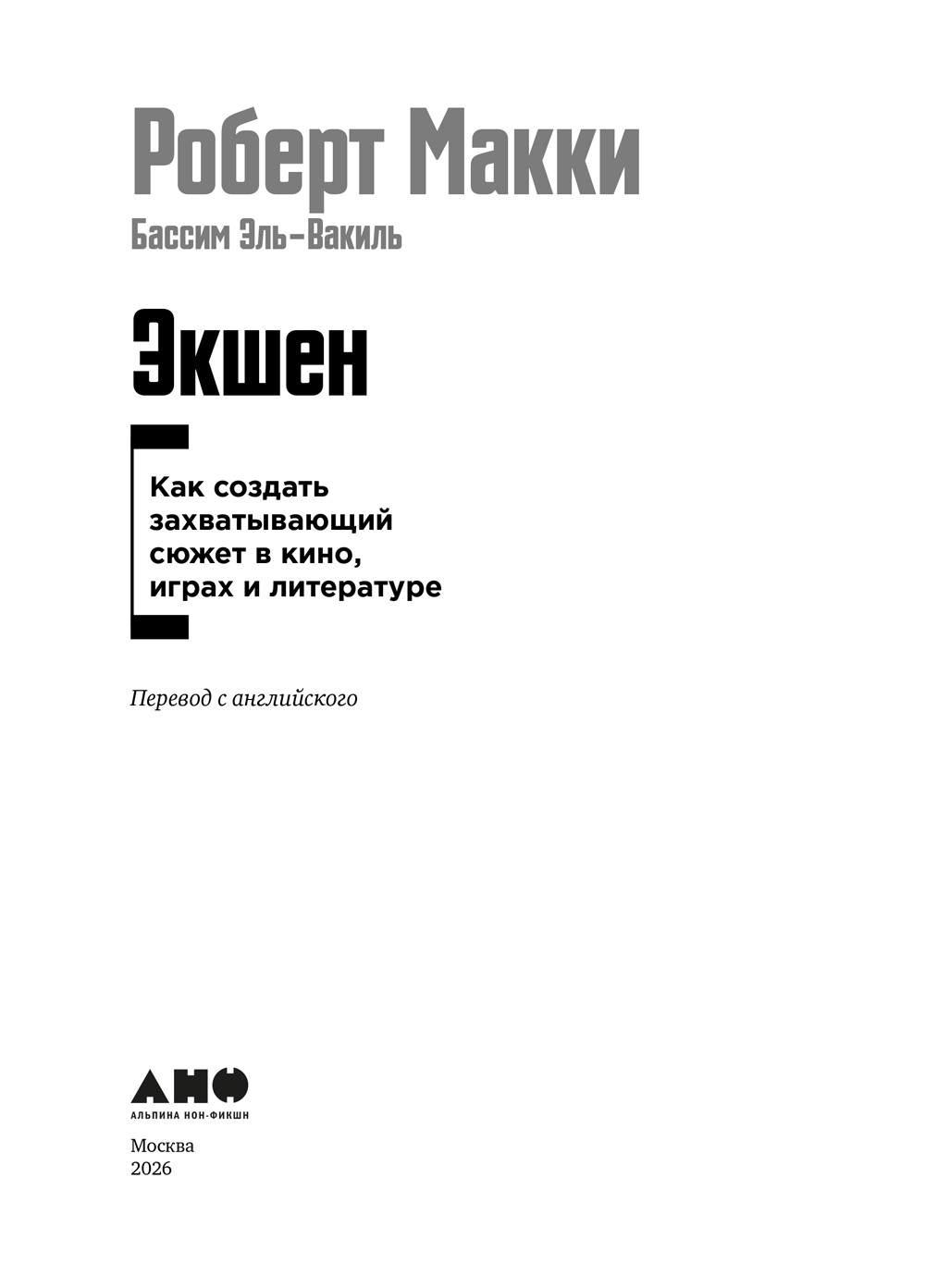 Роберт Макки

Бассим Эль-Вакиль

Экшен

Как создать захватывающий сюжет в кино, играх и литературе

Перевод с английского

АНФ
АЛЬПИНА НОН-ФИКШН

Москва
2026